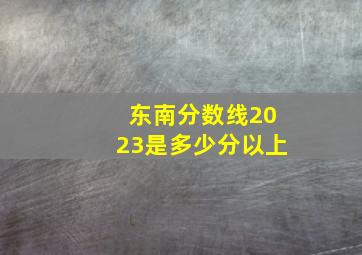 东南分数线2023是多少分以上